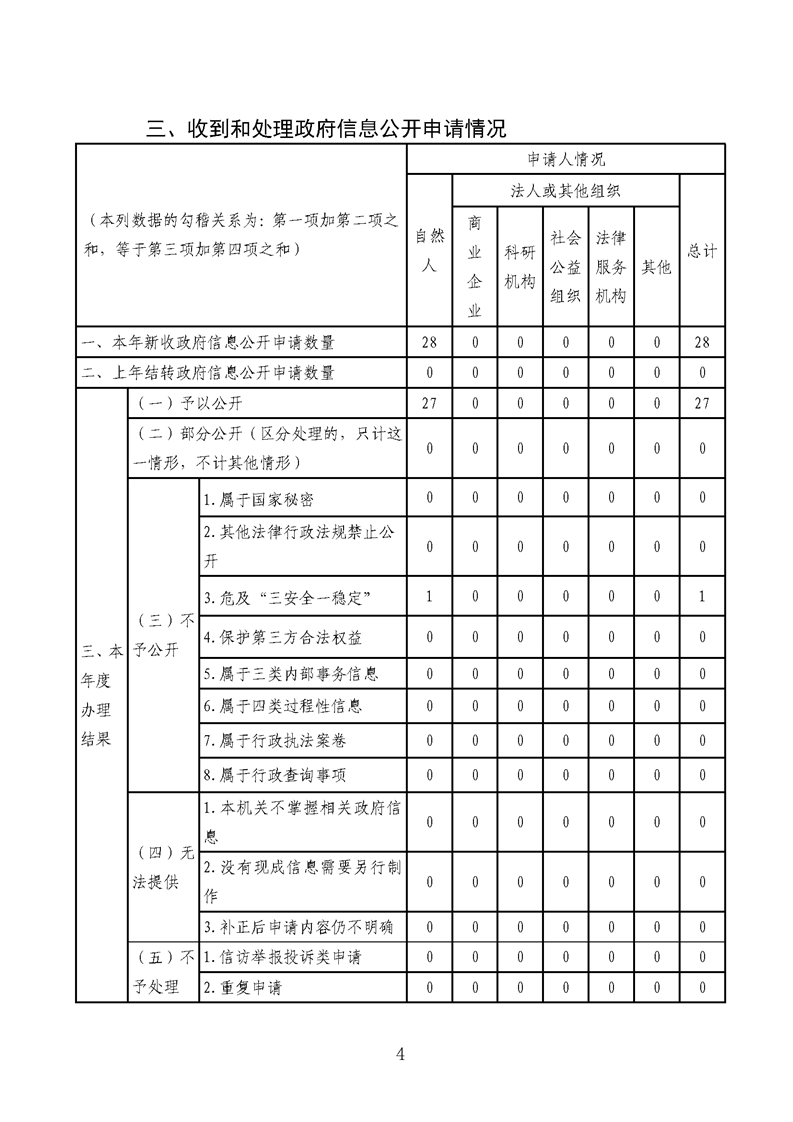 三、收到和处理政府信息公开申请情况

| （本列数据的勾稽关系为：第一项加第二项之和，等于第三项加第四项之和） | | | 申请人情况 | | | | | | |
|---|---|---|---|---|---|---|---|---|---|
| | | | 自然人 | 法人或其他组织 | | | | | 总计 |
| | | | | 商业企业 | 科研机构 | 社会公益组织 | 法律服务机构 | 其他 | |
| 一、本年新收政府信息公开申请数量 | | | 28 | 0 | 0 | 0 | 0 | 0 | 28 |
| 二、上年结转政府信息公开申请数量 | | | 0 | 0 | 0 | 0 | 0 | 0 | 0 |
| 三、本年度办理结果 | （一）予以公开 | | 27 | 0 | 0 | 0 | 0 | 0 | 27 |
| | （二）部分公开（区分处理的，只计这一情形，不计其他情形） | | 0 | 0 | 0 | 0 | 0 | 0 | 0 |
| | （三）不予公开 | 1.属于国家秘密 | 0 | 0 | 0 | 0 | 0 | 0 | 0 |
| | | 2.其他法律行政法规禁止公开 | 0 | 0 | 0 | 0 | 0 | 0 | 0 |
| | | 3.危及“三安全一稳定” | 1 | 0 | 0 | 0 | 0 | 0 | 1 |
| | | 4.保护第三方合法权益 | 0 | 0 | 0 | 0 | 0 | 0 | 0 |
| | | 5.属于三类内部事务信息 | 0 | 0 | 0 | 0 | 0 | 0 | 0 |
| | | 6.属于四类过程性信息 | 0 | 0 | 0 | 0 | 0 | 0 | 0 |
| | | 7.属于行政执法案卷 | 0 | 0 | 0 | 0 | 0 | 0 | 0 |
| | | 8.属于行政查询事项 | 0 | 0 | 0 | 0 | 0 | 0 | 0 |
| | （四）无法提供 | 1.本机关不掌握相关政府信息 | 0 | 0 | 0 | 0 | 0 | 0 | 0 |
| | | 2.没有现成信息需要另行制作 | 0 | 0 | 0 | 0 | 0 | 0 | 0 |
| | | 3.补正后申请内容仍不明确 | 0 | 0 | 0 | 0 | 0 | 0 | 0 |
| | （五）不予处理 | 1.信访举报投诉类申请 | 0 | 0 | 0 | 0 | 0 | 0 | 0 |
| | | 2.重复申请 | 0 | 0 | 0 | 0 | 0 | 0 | 0 |

4